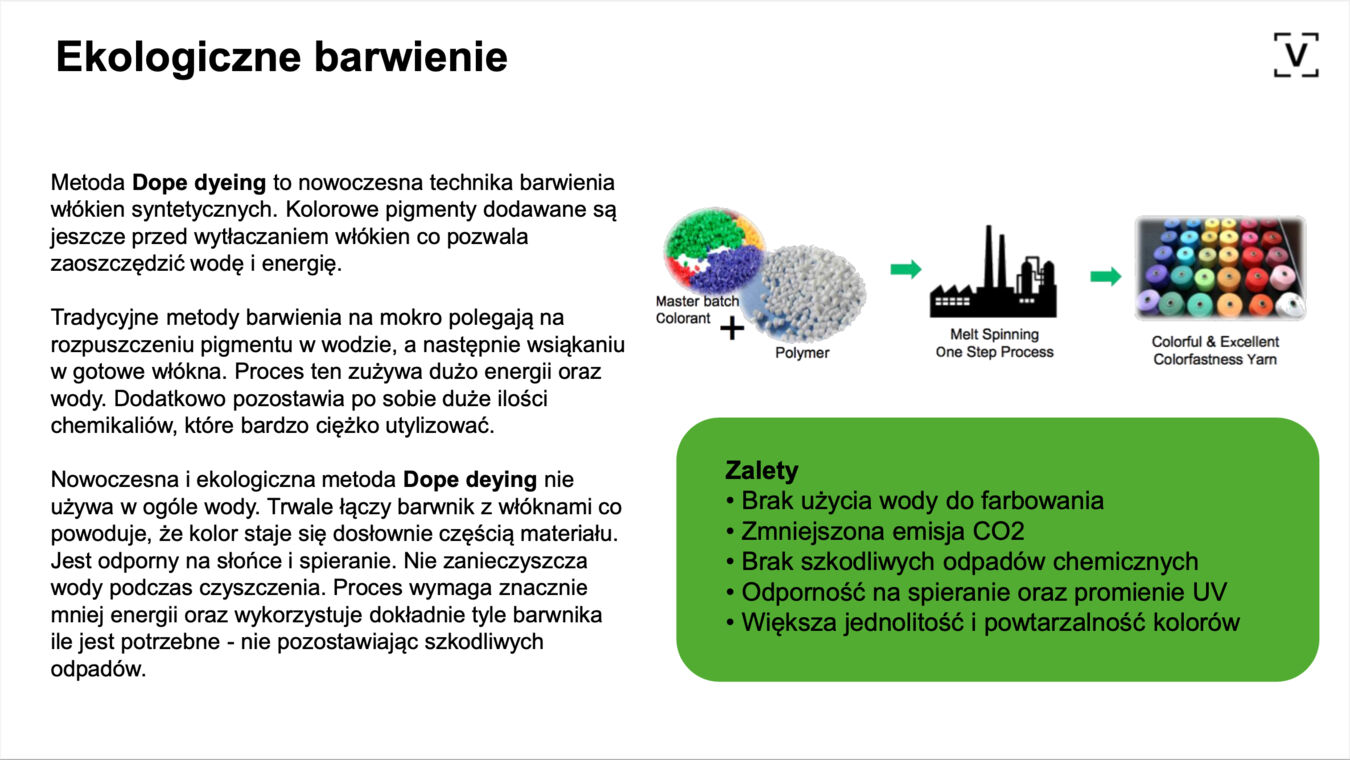 Ekologiczne barwienie

V

Metoda Dope dyeing to nowoczesna technika barwienia włókien syntetycznych. Kolorowe pigmenty dodawane są jeszcze przed wytłaczaniem włókien co pozwala zaoszczędzić wodę i energię.

Tradycyjne metody barwienia na mokro polegają na rozpuszczeniu pigmentu w wodzie, a następnie wsiąkaniu w gotowe włókna. Proces ten zużywa dużo energii oraz wody. Dodatkowo pozostawia po sobie duże ilości chemikaliów, które bardzo ciężko utylizować.

Nowoczesna i ekologiczna metoda Dope deying nie używa w ogóle wody. Trwale łączy barwnik z włóknami co powoduje, że kolor staje się dosłownie częścią materiału. Jest odporny na słońce i spieranie. Nie zanieczyszcza wody podczas czyszczenia. Proces wymaga znacznie mniej energii oraz wykorzystuje dokładnie tyle barwnika ile jest potrzebne - nie pozostawiając szkodliwych odpadów.

Master batch
Colorant
+
Polymer

Melt Spinning
One Step Process

Colorful & Excellent
Colorfastness Yarn

Zalety
• Brak użycia wody do farbowania
• Zmniejszona emisja CO2
• Brak szkodliwych odpadów chemicznych
• Odporność na spieranie oraz promienie UV
• Większa jednolitość i powtarzalność kolorów